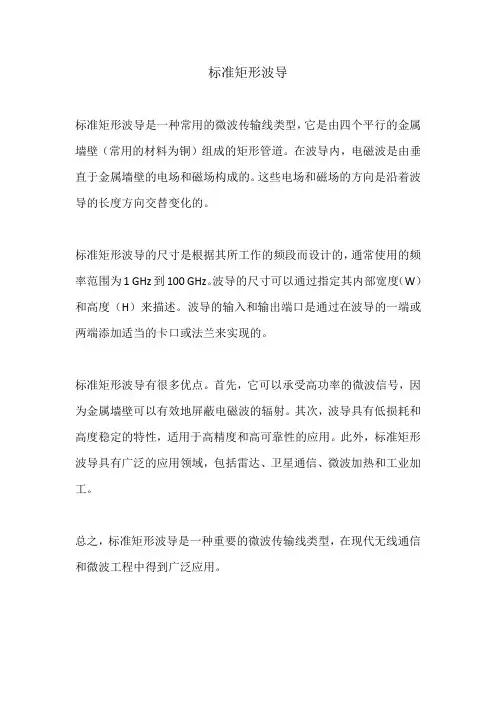 标准矩形波导

标准矩形波导是一种常用的微波传输线类型，它是由四个平行的金属墙壁（常用的材料为铜）组成的矩形管道。在波导内，电磁波是由垂直于金属墙壁的电场和磁场构成的。这些电场和磁场的方向是沿着波导的长度方向交替变化的。

标准矩形波导的尺寸是根据其所工作的频段而设计的，通常使用的频率范围为 1 GHz 到 100 GHz。波导的尺寸可以通过指定其内部宽度（W）和高度（H）来描述。波导的输入和输出端口是通过在波导的一端或两端添加适当的卡口或法兰来实现的。

标准矩形波导有很多优点。首先，它可以承受高功率的微波信号，因为金属墙壁可以有效地屏蔽电磁波的辐射。其次，波导具有低损耗和高度稳定的特性，适用于高精度和高可靠性的应用。此外，标准矩形波导具有广泛的应用领域，包括雷达、卫星通信、微波加热和工业加工。

总之，标准矩形波导是一种重要的微波传输线类型，在现代无线通信和微波工程中得到广泛应用。